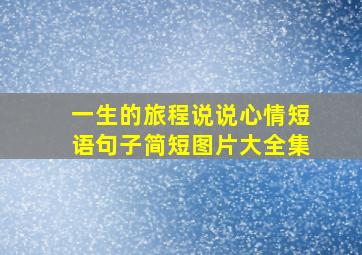 一生的旅程说说心情短语句子简短图片大全集